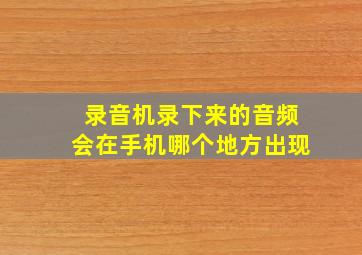 录音机录下来的音频
会在手机哪个地方出现